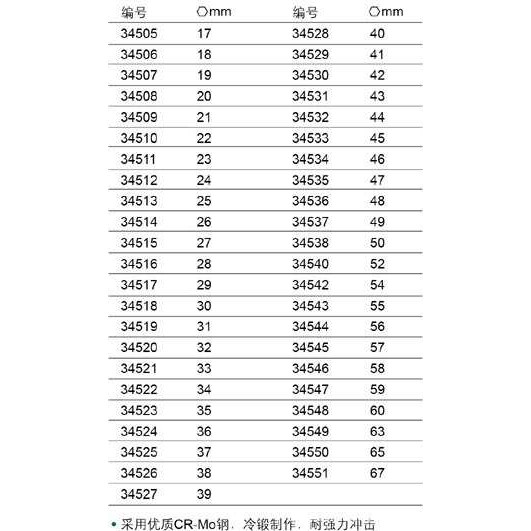 | 编号 | ⬡mm | 编号 | ⬡mm |
|---|---|---|---|
| 34505 | 17 | 34528 | 40 |
| 34506 | 18 | 34529 | 41 |
| 34507 | 19 | 34530 | 42 |
| 34508 | 20 | 34531 | 43 |
| 34509 | 21 | 34532 | 44 |
| 34510 | 22 | 34533 | 45 |
| 34511 | 23 | 34534 | 46 |
| 34512 | 24 | 34535 | 47 |
| 34513 | 25 | 34536 | 48 |
| 34514 | 26 | 34537 | 49 |
| 34515 | 27 | 34538 | 50 |
| 34516 | 28 | 34540 | 52 |
| 34517 | 29 | 34542 | 54 |
| 34518 | 30 | 34543 | 55 |
| 34519 | 31 | 34544 | 56 |
| 34520 | 32 | 34545 | 57 |
| 34521 | 33 | 34546 | 58 |
| 34522 | 34 | 34547 | 59 |
| 34523 | 35 | 34548 | 60 |
| 34524 | 36 | 34549 | 63 |
| 34525 | 37 | 34550 | 65 |
| 34526 | 38 | 34551 | 67 |
| 34527 | 39 | | |

• 采用优质CR-Mo钢，冷锻制作，耐强力冲击